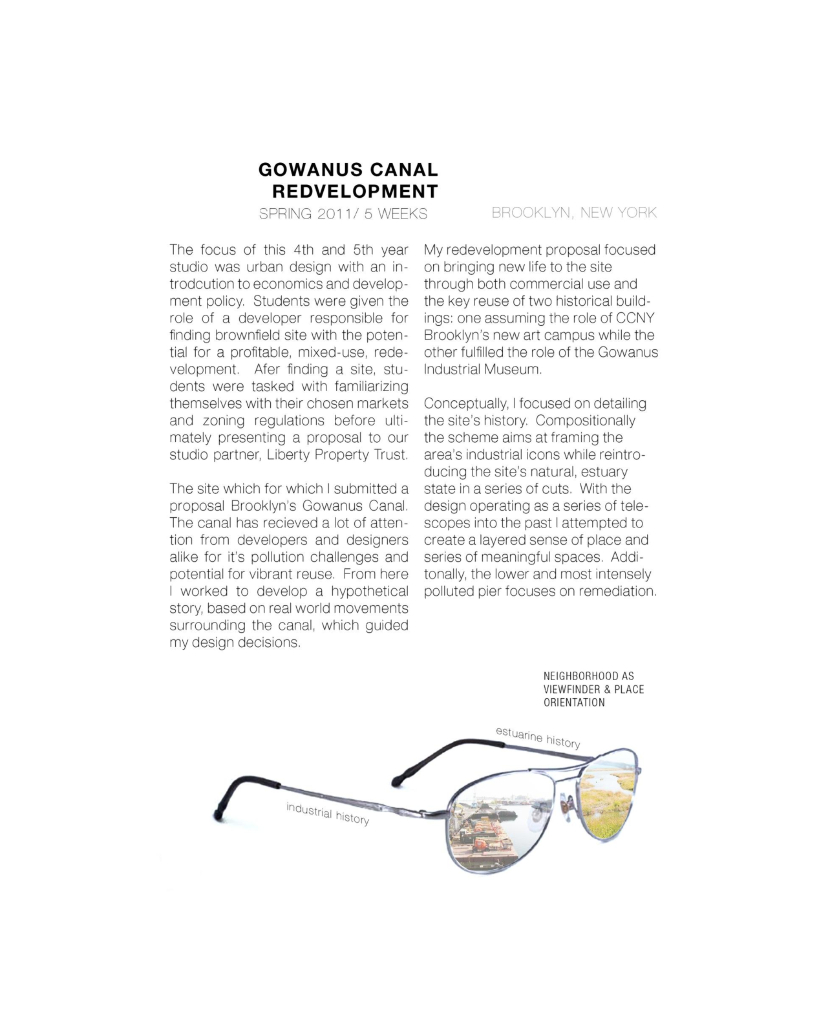 GOWANUS CANAL
REDVELOPMENT

SPRING 2011/ 5 WEEKS

BROOKLYN, NEW YORK

The focus of this 4th and 5th year studio was urban design with an introdcution to economics and development policy. Students were given the role of a developer responsible for finding brownfield site with the potential for a profitable, mixed-use, redevelopment. Afer finding a site, students were tasked with familiarizing themselves with their chosen markets and zoning regulations before ultimately presenting a proposal to our studio partner, Liberty Property Trust.

The site which for which I submitted a proposal Brooklyn's Gowanus Canal. The canal has recieved a lot of attention from developers and designers alike for it's pollution challenges and potential for vibrant reuse. From here I worked to develop a hypothetical story, based on real world movements surrounding the canal, which guided my design decisions.

My redevelopment proposal focused on bringing new life to the site through both commercial use and the key reuse of two historical buildings: one assuming the role of CCNY Brooklyn's new art campus while the other fulfilled the role of the Gowanus Industrial Museum.

Conceptually, I focused on detailing the site's history. Compositionally the scheme aims at framing the area's industrial icons while reintroducing the site's natural, estuary state in a series of cuts. With the design operating as a series of telescopes into the past I attempted to create a layered sense of place and series of meaningful spaces. Additonally, the lower and most intensely polluted pier focuses on remediation.

NEIGHBORHOOD AS
VIEWFINDER & PLACE
ORIENTATION

estuarine history

industrial history